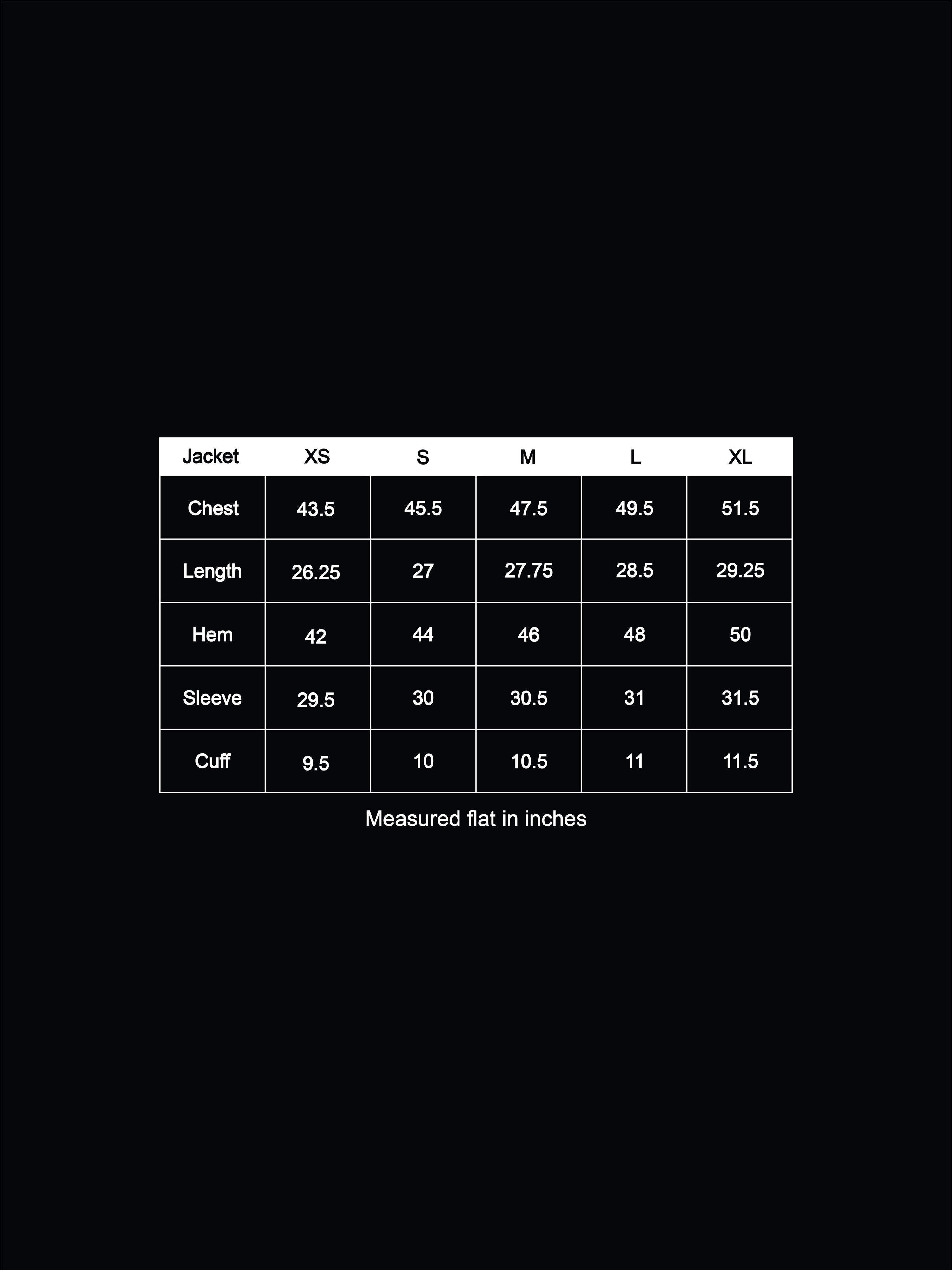 | Jacket | XS | S | M | L | XL |
|---|---|---|---|---|---|
| Chest | 43.5 | 45.5 | 47.5 | 49.5 | 51.5 |
| Length | 26.25 | 27 | 27.75 | 28.5 | 29.25 |
| Hem | 42 | 44 | 46 | 48 | 50 |
| Sleeve | 29.5 | 30 | 30.5 | 31 | 31.5 |
| Cuff | 9.5 | 10 | 10.5 | 11 | 11.5 |

Measured flat in inches